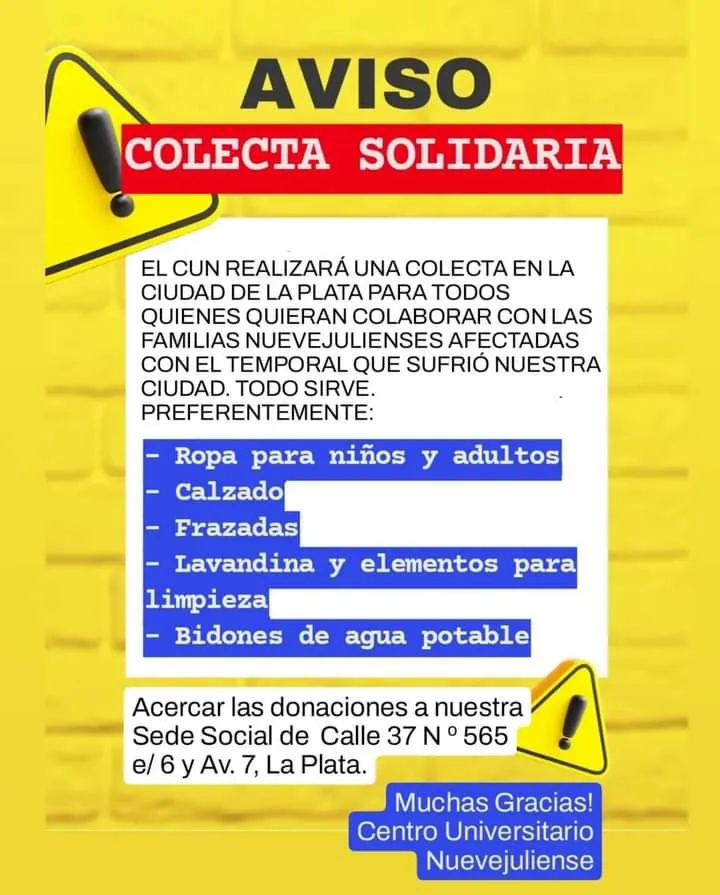 AVISO

COLECTA SOLIDARIA

EL CUN REALIZARÁ UNA COLECTA EN LA CIUDAD DE LA PLATA PARA TODOS QUIENES QUIERAN COLABORAR CON LAS FAMILIAS NUEVEJULIENSES AFECTADAS CON EL TEMPORAL QUE SUFRIÓ NUESTRA CIUDAD. TODO SIRVE. PREFERENTEMENTE:

- Ropa para niños y adultos
- Calzado
- Frazadas
- Lavandina y elementos para limpieza
- Bidones de agua potable

Acercar las donaciones a nuestra Sede Social de Calle 37 N º 565 e/ 6 y Av. 7, La Plata.

Muchas Gracias!
Centro Universitario Nuevejuliense